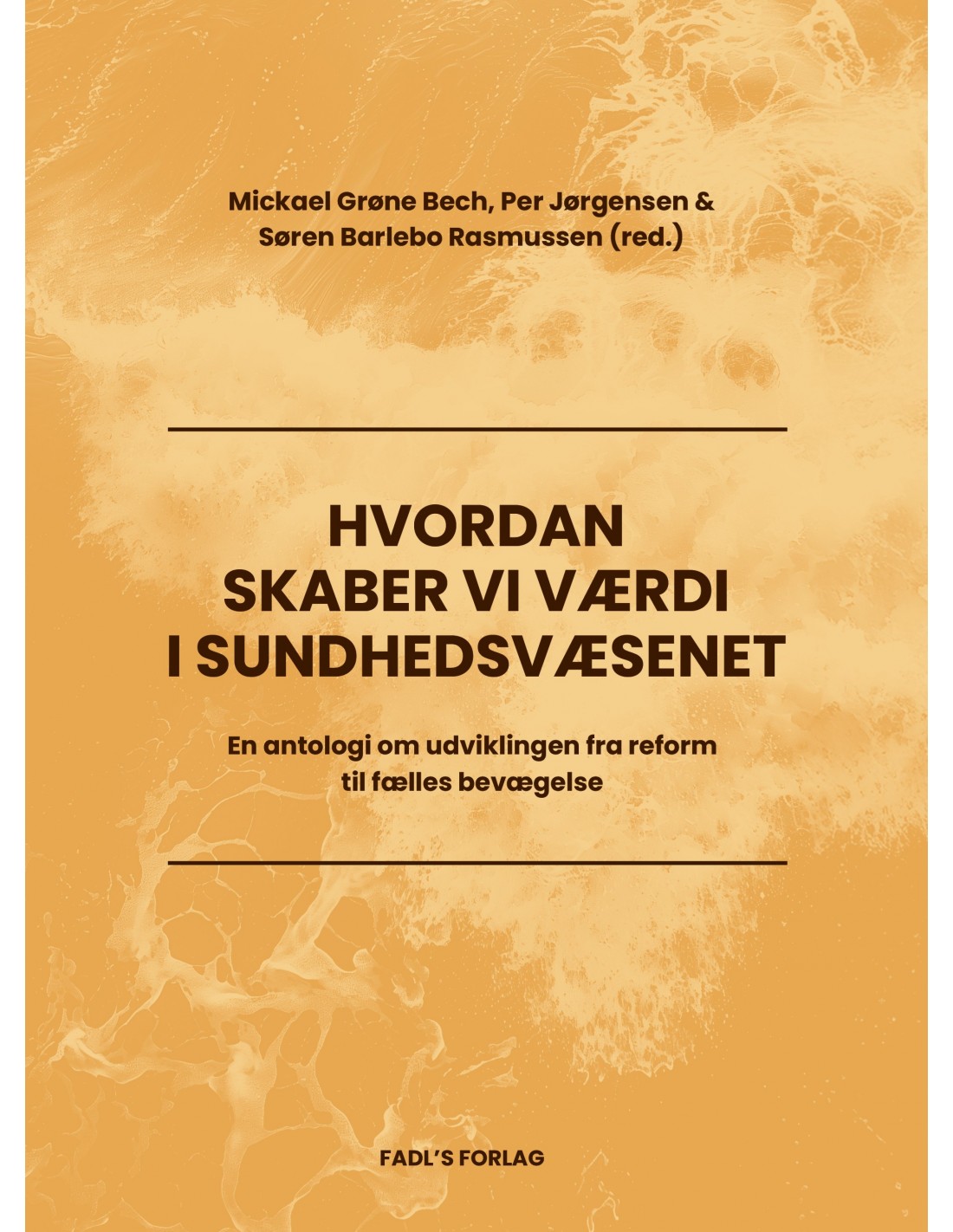 Mickael Grøne Bech, Per Jørgensen &
Søren Barlebo Rasmussen (red.)

HVORDAN
SKABER VI VÆRDI
I SUNDHEDSVÆSENET

En antologi om udviklingen fra reform til fælles bevægelse

FADL'S FORLAG